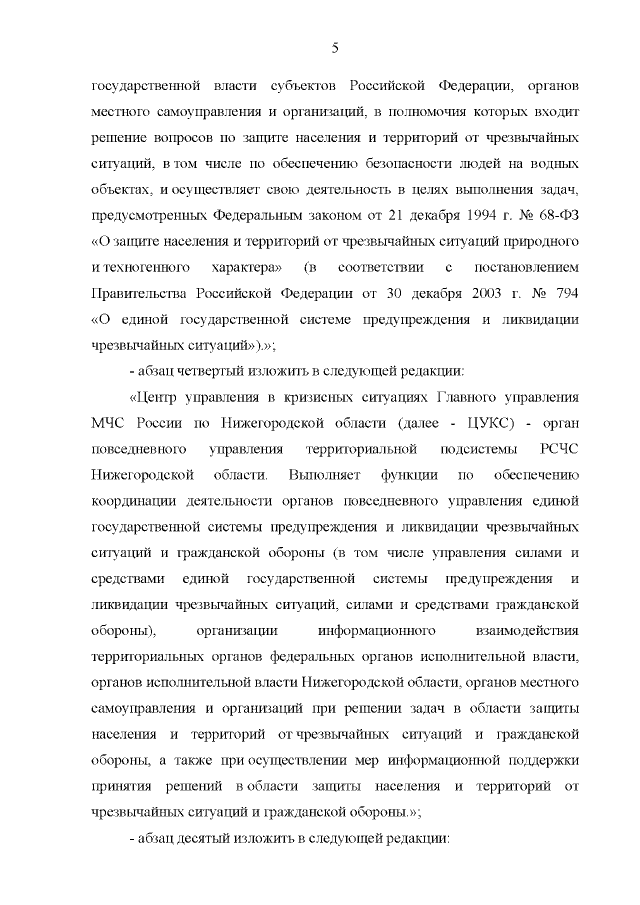 5

государственной власти субъектов Российской Федерации, органов местного самоуправления и организаций, в полномочия которых входит решение вопросов по защите населения и территорий от чрезвычайных ситуаций, в том числе по обеспечению безопасности людей на водных объектах, и осуществляет свою деятельность в целях выполнения задач, предусмотренных Федеральным законом от 21 декабря 1994 г. № 68-ФЗ «О защите населения и территорий от чрезвычайных ситуаций природного и техногенного характера» (в соответствии с постановлением Правительства Российской Федерации от 30 декабря 2003 г. № 794 «О единой государственной системе предупреждения и ликвидации чрезвычайных ситуаций»).»;

- абзац четвертый изложить в следующей редакции:

«Центр управления в кризисных ситуациях Главного управления МЧС России по Нижегородской области (далее - ЦУКС) - орган повседневного управления территориальной подсистемы РСЧС Нижегородской области. Выполняет функции по обеспечению координации деятельности органов повседневного управления единой государственной системы предупреждения и ликвидации чрезвычайных ситуаций и гражданской обороны (в том числе управления силами и средствами единой государственной системы предупреждения и ликвидации чрезвычайных ситуаций, силами и средствами гражданской обороны), организации информационного взаимодействия территориальных органов федеральных органов исполнительной власти, органов исполнительной власти Нижегородской области, органов местного самоуправления и организаций при решении задач в области защиты населения и территорий от чрезвычайных ситуаций и гражданской обороны, а также при осуществлении мер информационной поддержки принятия решений в области защиты населения и территорий от чрезвычайных ситуаций и гражданской обороны.»;

- абзац десятый изложить в следующей редакции: